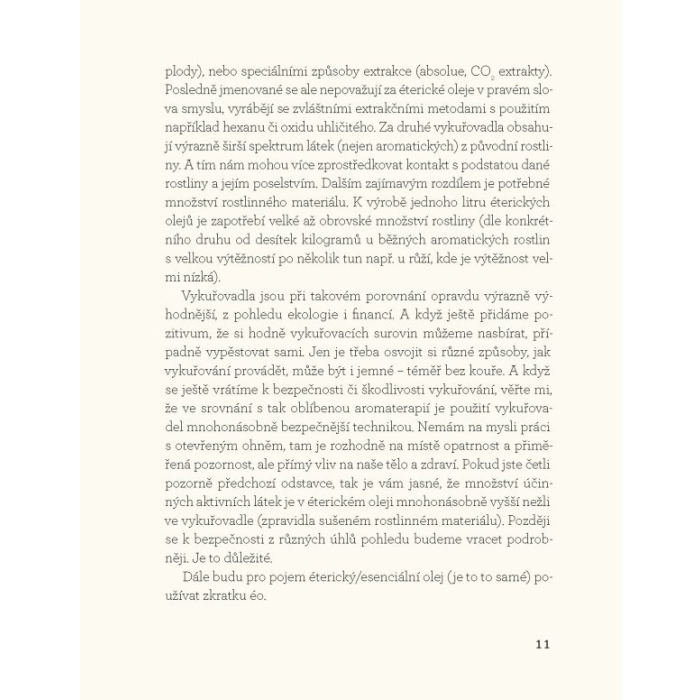 plody), nebo speciálními způsoby extrakce (absolue, $CO_2$ extrakty). Posledně jmenované se ale nepovažují za éterické oleje v pravém slova smyslu, vyrábějí se zvláštními extrakčními metodami s použitím například hexanu či oxidu uhličitého. Za druhé vykuřovadla obsahují výrazně širší spektrum látek (nejen aromatických) z původní rostliny. A tím nám mohou více zprostředkovat kontakt s podstatou dané rostliny a jejím poselstvím. Dalším zajímavým rozdílem je potřebné množství rostlinného materiálu. K výrobě jednoho litru éterických olejů je zapotřebí velké až obrovské množství rostliny (dle konkrétního druhu od desítek kilogramů u běžných aromatických rostlin s velkou výtěžností po několik tun např. u růží, kde je výtěžnost velmi nízká).

Vykuřovadla jsou při takovém porovnání opravdu výrazně výhodnější, z pohledu ekologie i financí. A když ještě přidáme pozitivum, že si hodně vykuřovacích surovin můžeme nasbírat, případně vypěstovat sami. Jen je třeba osvojit si různé způsoby, jak vykuřování provádět, může být i jemné – téměř bez kouře. A když se ještě vrátíme k bezpečnosti či škodlivosti vykuřování, věřte mi, že ve srovnání s tak oblíbenou aromaterapií je použití vykuřovadel mnohonásobně bezpečnější technikou. Nemám na mysli práci s otevřeným ohněm, tam je rozhodně na místě opatrnost a přiměřená pozornost, ale přímý vliv na naše tělo a zdraví. Pokud jste četli pozorně předchozí odstavce, tak je vám jasné, že množství účinných aktivních látek je v éterickém oleji mnohonásobně vyšší nežli ve vykuřovadle (zpravidla sušeném rostlinném materiálu). Později se k bezpečnosti z různých úhlů pohledu budeme vracet podrobněji. Je to důležité.

Dále budu pro pojem éterický/esenciální olej (je to to samé) používat zkratku éo.

11